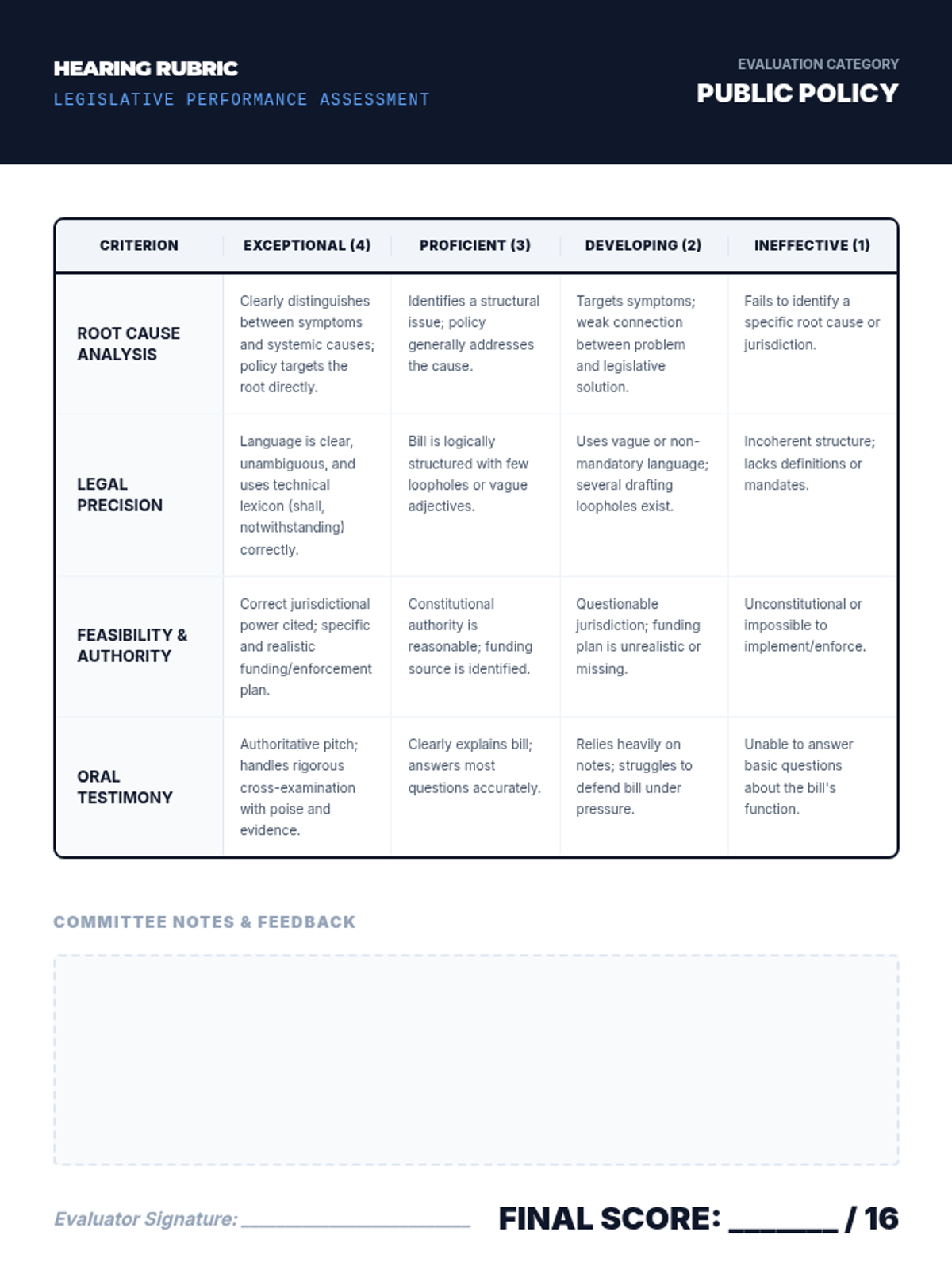 HEARING RUBRIC
LEGISLATIVE PERFORMANCE ASSESSMENT

EVALUATION CATEGORY
PUBLIC POLICY

| CRITERION | EXCEPTIONAL (4) | PROFICIENT (3) | DEVELOPING (2) | INEFFECTIVE (1) |
|---|---|---|---|---|
| ROOT CAUSE ANALYSIS | Clearly distinguishes between symptoms and systemic causes; policy targets the root directly. | Identifies a structural issue; policy generally addresses the cause. | Targets symptoms; weak connection between problem and legislative solution. | Fails to identify a specific root cause or jurisdiction. |
| LEGAL PRECISION | Language is clear, unambiguous, and uses technical lexicon (shall, notwithstanding) correctly. | Bill is logically structured with few loopholes or vague adjectives. | Uses vague or non-mandatory language; several drafting loopholes exist. | Incoherent structure; lacks definitions or mandates. |
| FEASIBILITY & AUTHORITY | Correct jurisdictional power cited; specific and realistic funding/enforcement plan. | Constitutional authority is reasonable; funding source is identified. | Questionable jurisdiction; funding plan is unrealistic or missing. | Unconstitutional or impossible to implement/enforce. |
| ORAL TESTIMONY | Authoritative pitch; handles rigorous cross-examination with poise and evidence. | Clearly explains bill; answers most questions accurately. | Relies heavily on notes; struggles to defend bill under pressure. | Unable to answer basic questions about the bill's function. |

COMMITTEE NOTES & FEEDBACK

Evaluator Signature: ____________________

FINAL SCORE: ______ / 16